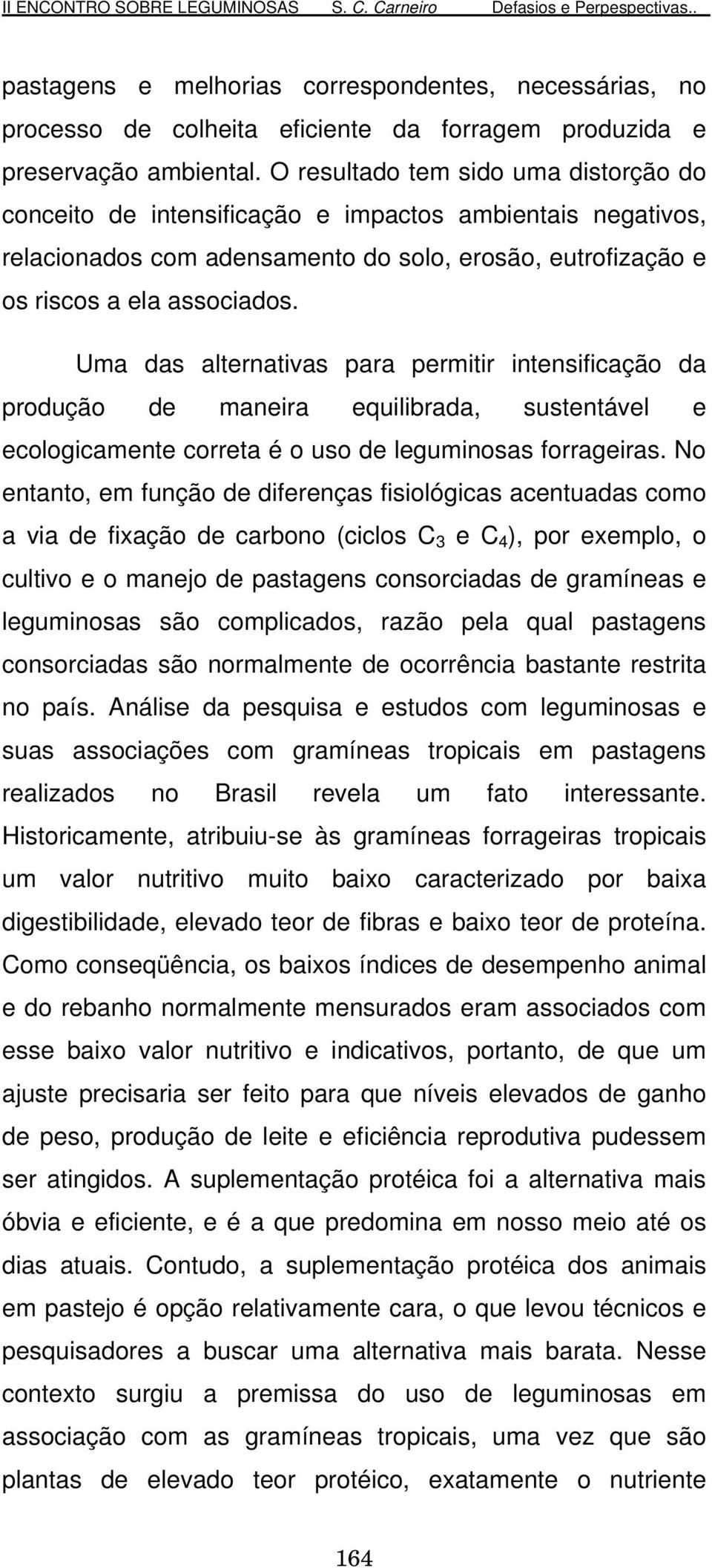 II ENCONTRO SOBRE LEGUMINOSAS S. C. Carneiro Defasios e Perpespectivas..

pastagens e melhorias correspondentes, necessárias, no processo de colheita eficiente da forragem produzida e preservação ambiental. O resultado tem sido uma distorção do conceito de intensificação e impactos ambientais negativos, relacionados com adensamento do solo, erosão, eutrofização e os riscos a ela associados.

Uma das alternativas para permitir intensificação da produção de maneira equilibrada, sustentável e ecologicamente correta é o uso de leguminosas forrageiras. No entanto, em função de diferenças fisiológicas acentuadas como a via de fixação de carbono (ciclos $C_3$ e $C_4$), por exemplo, o cultivo e o manejo de pastagens consorciadas de gramíneas e leguminosas são complicados, razão pela qual pastagens consorciadas são normalmente de ocorrência bastante restrita no país. Análise da pesquisa e estudos com leguminosas e suas associações com gramíneas tropicais em pastagens realizados no Brasil revela um fato interessante. Historicamente, atribuiu-se às gramíneas forrageiras tropicais um valor nutritivo muito baixo caracterizado por baixa digestibilidade, elevado teor de fibras e baixo teor de proteína. Como conseqüência, os baixos índices de desempenho animal e do rebanho normalmente mensurados eram associados com esse baixo valor nutritivo e indicativos, portanto, de que um ajuste precisaria ser feito para que níveis elevados de ganho de peso, produção de leite e eficiência reprodutiva pudessem ser atingidos. A suplementação protéica foi a alternativa mais óbvia e eficiente, e é a que predomina em nosso meio até os dias atuais. Contudo, a suplementação protéica dos animais em pastejo é opção relativamente cara, o que levou técnicos e pesquisadores a buscar uma alternativa mais barata. Nesse contexto surgiu a premissa do uso de leguminosas em associação com as gramíneas tropicais, uma vez que são plantas de elevado teor protéico, exatamente o nutriente

164